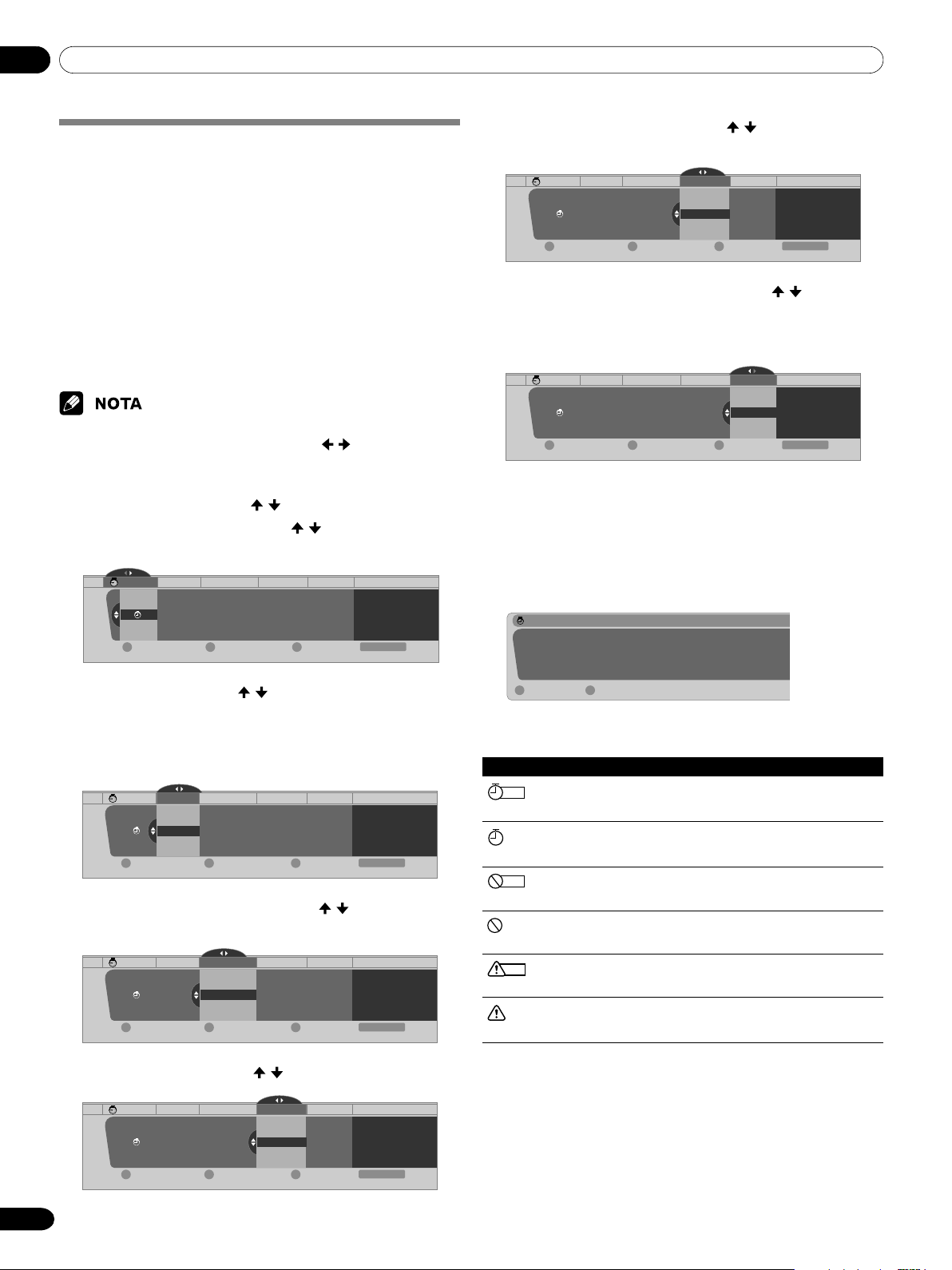 NOTA